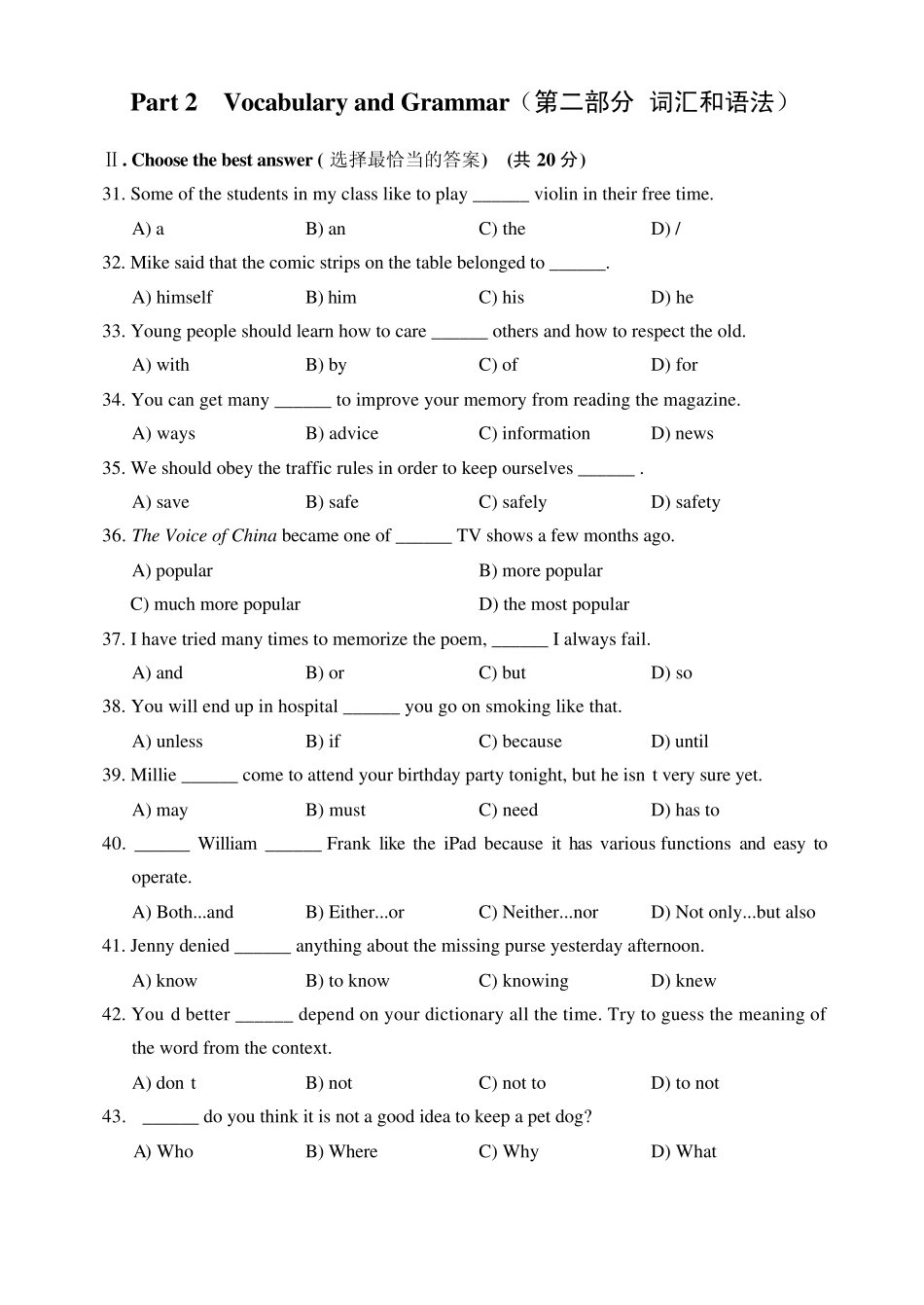 Part 2　Vocabulary and Grammar（第二部分 词汇和语法）

Ⅱ. Choose the best answer ( 选择最恰当的答案)　(共 20 分)

31. Some of the students in my class like to play ______ violin in their free time.
A) a　　B) an　　C) the　　D) /

32. Mike said that the comic strips on the table belonged to ______.
A) himself　　B) him　　C) his　　D) he

33. Young people should learn how to care ______ others and how to respect the old.
A) with　　B) by　　C) of　　D) for

34. You can get many ______ to improve your memory from reading the magazine.
A) ways　　B) advice　　C) information　　D) news

35. We should obey the traffic rules in order to keep ourselves ______ .
A) save　　B) safe　　C) safely　　D) safety

36. The Voice of China became one of ______ TV shows a few months ago.
A) popular　　B) more popular
C) much more popular　　D) the most popular

37. I have tried many times to memorize the poem, ______ I always fail.
A) and　　B) or　　C) but　　D) so

38. You will end up in hospital ______ you go on smoking like that.
A) unless　　B) if　　C) because　　D) until

39. Millie ______ come to attend your birthday party tonight, but he isn t very sure yet.
A) may　　B) must　　C) need　　D) has to

40. ______ William ______ Frank like the iPad because it has various functions and easy to operate.
A) Both...and　　B) Either...or　　C) Neither...nor　　D) Not only...but also

41. Jenny denied ______ anything about the missing purse yesterday afternoon.
A) know　　B) to know　　C) knowing　　D) knew

42. You d better ______ depend on your dictionary all the time. Try to guess the meaning of the word from the context.
A) don t　　B) not　　C) not to　　D) to not

43. ______ do you think it is not a good idea to keep a pet dog?
A) Who　　B) Where　　C) Why　　D) What